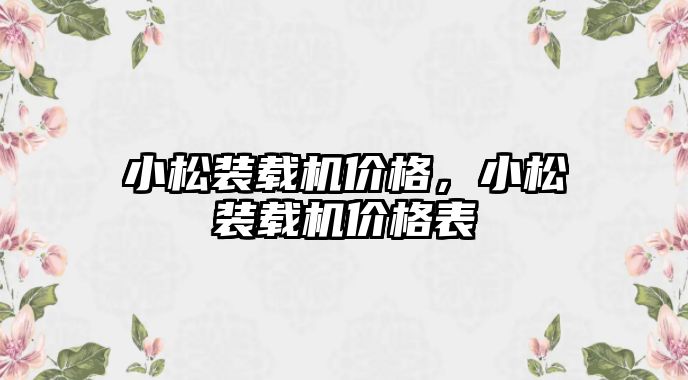 小松装载机价格，小松装载机价格表